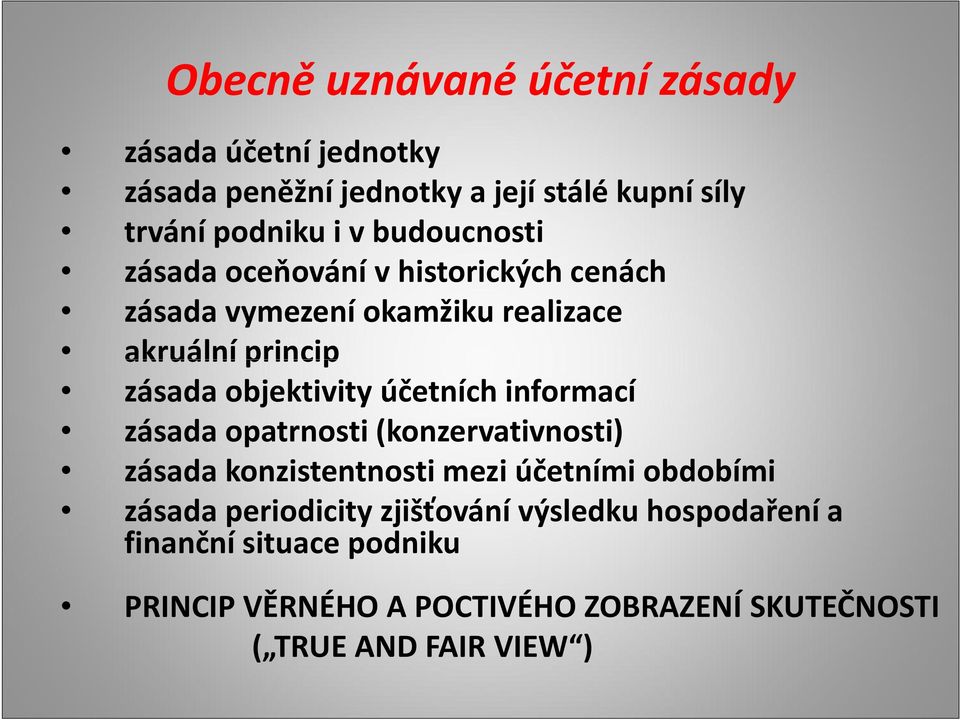 Obecně uznávané účetní zásady

• zásada účetní jednotky
• zásada peněžní jednotky a její stálé kupní síly
• trvání podniku i v budoucnosti
• zásada oceňování v historických cenách
• zásada vymezení okamžiku realizace
• akruální princip
• zásada objektivity účetních informací
• zásada opatrnosti (konzervativnosti)
• zásada konzistentnosti mezi účetními obdobími
• zásada periodicity zjišťování výsledku hospodaření a finanční situace podniku

• PRINCIP VĚRNÉHO A POCTIVÉHO ZOBRAZENÍ SKUTEČNOSTI („TRUE AND FAIR VIEW“)